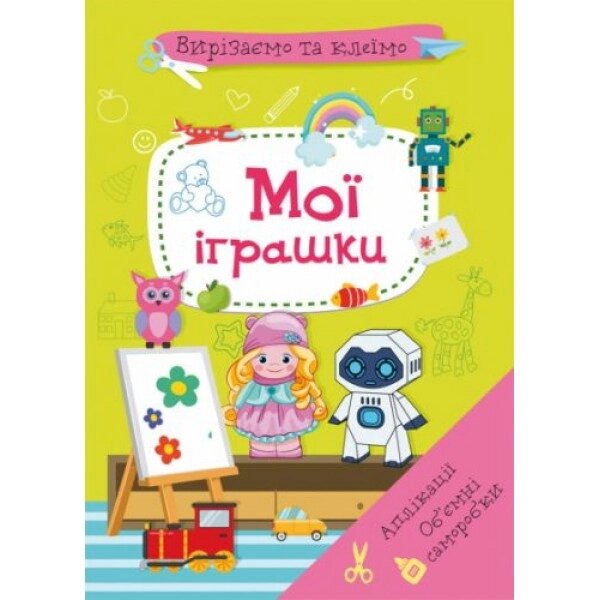 Вирізаємо та клеїмо

Мої іграшки

Аплікації
Об'ємні саморобки